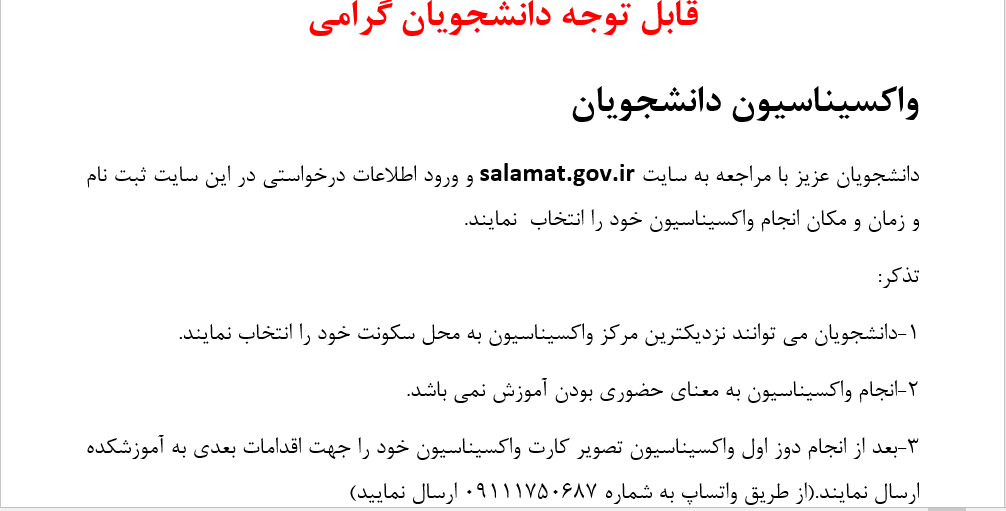 قابل توجه دانشجویان گرامی

واکسیناسیون دانشجویان

دانشجویان عزیز با مراجعه به سایت salamat.gov.ir و ورود اطلاعات درخواستی در این سایت ثبت نام و زمان و مکان انجام واکسیناسیون خود را انتخاب نمایند.

تذکر:

۱-دانشجویان می توانند نزدیکترین مرکز واکسیناسیون به محل سکونت خود را انتخاب نمایند.

۲-انجام واکسیناسیون به معنای حضوری بودن آموزش نمی باشد.

۳-بعد از انجام دوز اول واکسیناسیون تصویر کارت واکسیناسیون خود را جهت اقدامات بعدی به آموزشکده ارسال نمایند.(از طریق واتساپ به شماره ۰۹۱۱۱۷۵۰۶۸۷ ارسال نمایید)